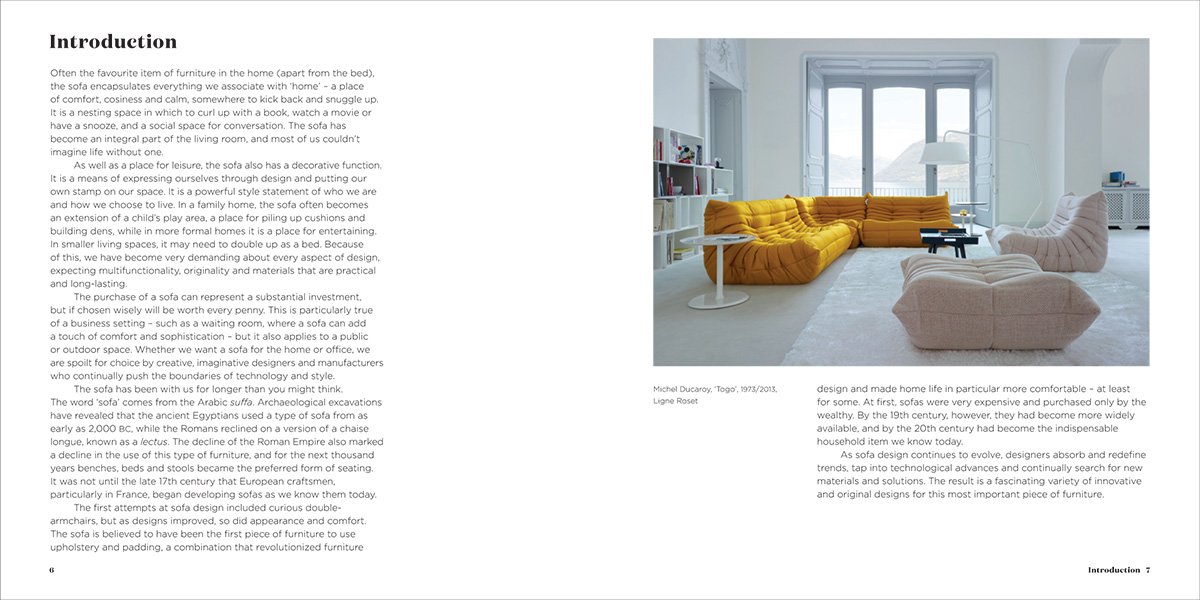 Introduction

Often the favourite item of furniture in the home (apart from the bed), the sofa encapsulates everything we associate with 'home' – a place of comfort, cosiness and calm, somewhere to kick back and snuggle up. It is a nesting space in which to curl up with a book, watch a movie or have a snooze, and a social space for conversation. The sofa has become an integral part of the living room, and most of us couldn't imagine life without one.

As well as a place for leisure, the sofa also has a decorative function. It is a means of expressing ourselves through design and putting our own stamp on our space. It is a powerful style statement of who we are and how we choose to live. In a family home, the sofa often becomes an extension of a child's play area, a place for piling up cushions and building dens, while in more formal homes it is a place for entertaining. In smaller living spaces, it may need to double up as a bed. Because of this, we have become very demanding about every aspect of design, expecting multifunctionality, originality and materials that are practical and long-lasting.

The purchase of a sofa can represent a substantial investment, but if chosen wisely will be worth every penny. This is particularly true of a business setting – such as a waiting room, where a sofa can add a touch of comfort and sophistication – but it also applies to a public or outdoor space. Whether we want a sofa for the home or office, we are spoilt for choice by creative, imaginative designers and manufacturers who continually push the boundaries of technology and style.

The sofa has been with us for longer than you might think. The word 'sofa' comes from the Arabic suffa. Archaeological excavations have revealed that the ancient Egyptians used a type of sofa from as early as 2,000 BC, while the Romans reclined on a version of a chaise longue, known as a lectus. The decline of the Roman Empire also marked a decline in the use of this type of furniture, and for the next thousand years benches, beds and stools became the preferred form of seating. It was not until the late 17th century that European craftsmen, particularly in France, began developing sofas as we know them today.

The first attempts at sofa design included curious double-armchairs, but as designs improved, so did appearance and comfort. The sofa is believed to have been the first piece of furniture to use upholstery and padding, a combination that revolutionized furniture

6

Michel Ducaroy, 'Togo', 1973/2013, Ligne Roset

design and made home life in particular more comfortable – at least for some. At first, sofas were very expensive and purchased only by the wealthy. By the 19th century, however, they had become more widely available, and by the 20th century had become the indispensable household item we know today.

As sofa design continues to evolve, designers absorb and redefine trends, tap into technological advances and continually search for new materials and solutions. The result is a fascinating variety of innovative and original designs for this most important piece of furniture.

Introduction 7